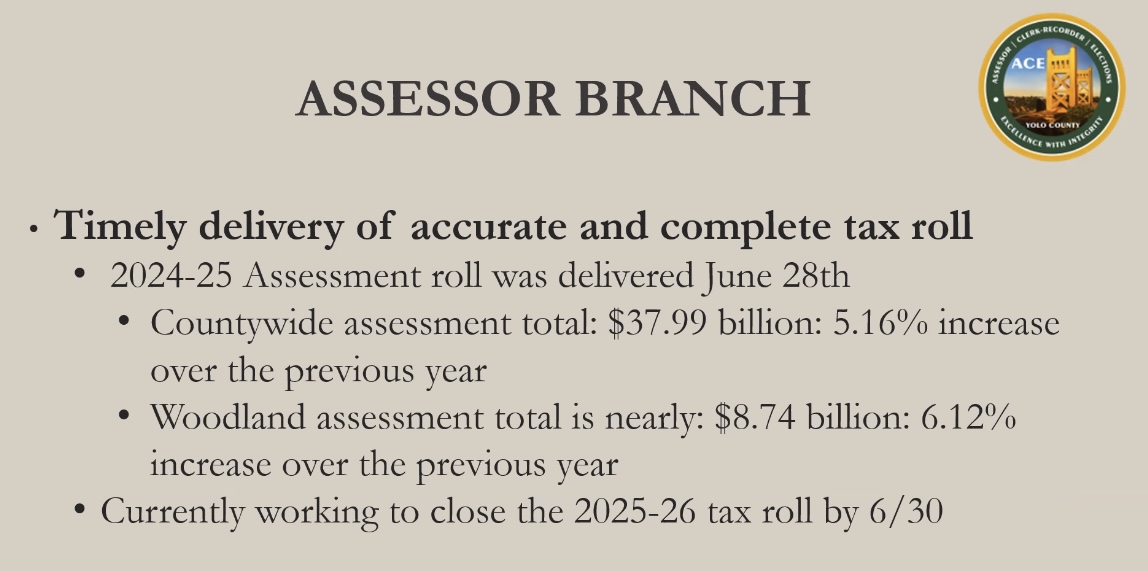 ASSESSOR BRANCH

ASSESSOR | CLERK-RECORDER | ELECTIONS
ACE
YOLO COUNTY
EXCELLENCE WITH INTEGRITY

• Timely delivery of accurate and complete tax roll
  • 2024-25 Assessment roll was delivered June 28th
    • Countywide assessment total: \$37.99 billion: 5.16% increase over the previous year
    • Woodland assessment total is nearly: \$8.74 billion: 6.12% increase over the previous year
  • Currently working to close the 2025-26 tax roll by 6/30